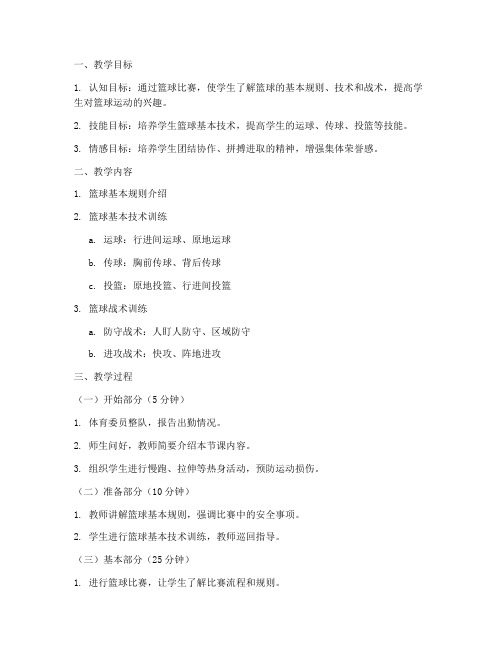 一、教学目标

1. 认知目标：通过篮球比赛，使学生了解篮球的基本规则、技术和战术，提高学生对篮球运动的兴趣。

2. 技能目标：培养学生篮球基本技术，提高学生的运球、传球、投篮等技能。

3. 情感目标：培养学生团结协作、拼搏进取的精神，增强集体荣誉感。

二、教学内容

1. 篮球基本规则介绍

2. 篮球基本技术训练

a. 运球：行进间运球、原地运球

b. 传球：胸前传球、背后传球

c. 投篮：原地投篮、行进间投篮

3. 篮球战术训练

a. 防守战术：人盯人防守、区域防守

b. 进攻战术：快攻、阵地进攻

三、教学过程

（一）开始部分（5 分钟）

1. 体育委员整队，报告出勤情况。

2. 师生问好，教师简要介绍本节课内容。

3. 组织学生进行慢跑、拉伸等热身活动，预防运动损伤。

（二）准备部分（10 分钟）

1. 教师讲解篮球基本规则，强调比赛中的安全事项。

2. 学生进行篮球基本技术训练，教师巡回指导。

（三）基本部分（25 分钟）

1. 进行篮球比赛，让学生了解比赛流程和规则。